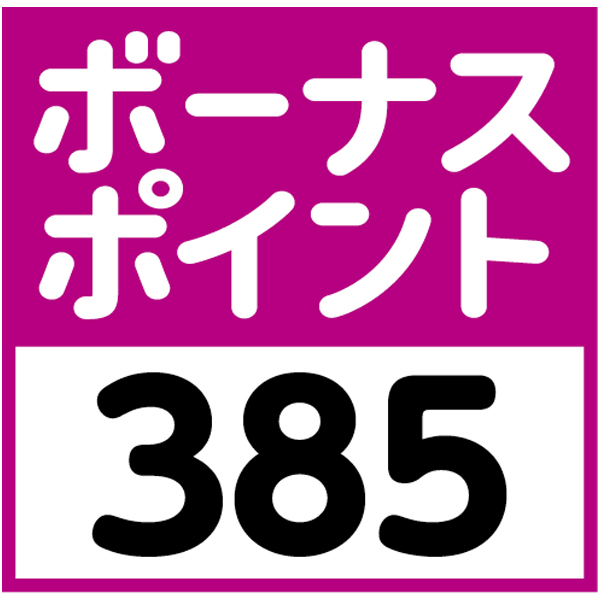 ボーナス
ポイント
385